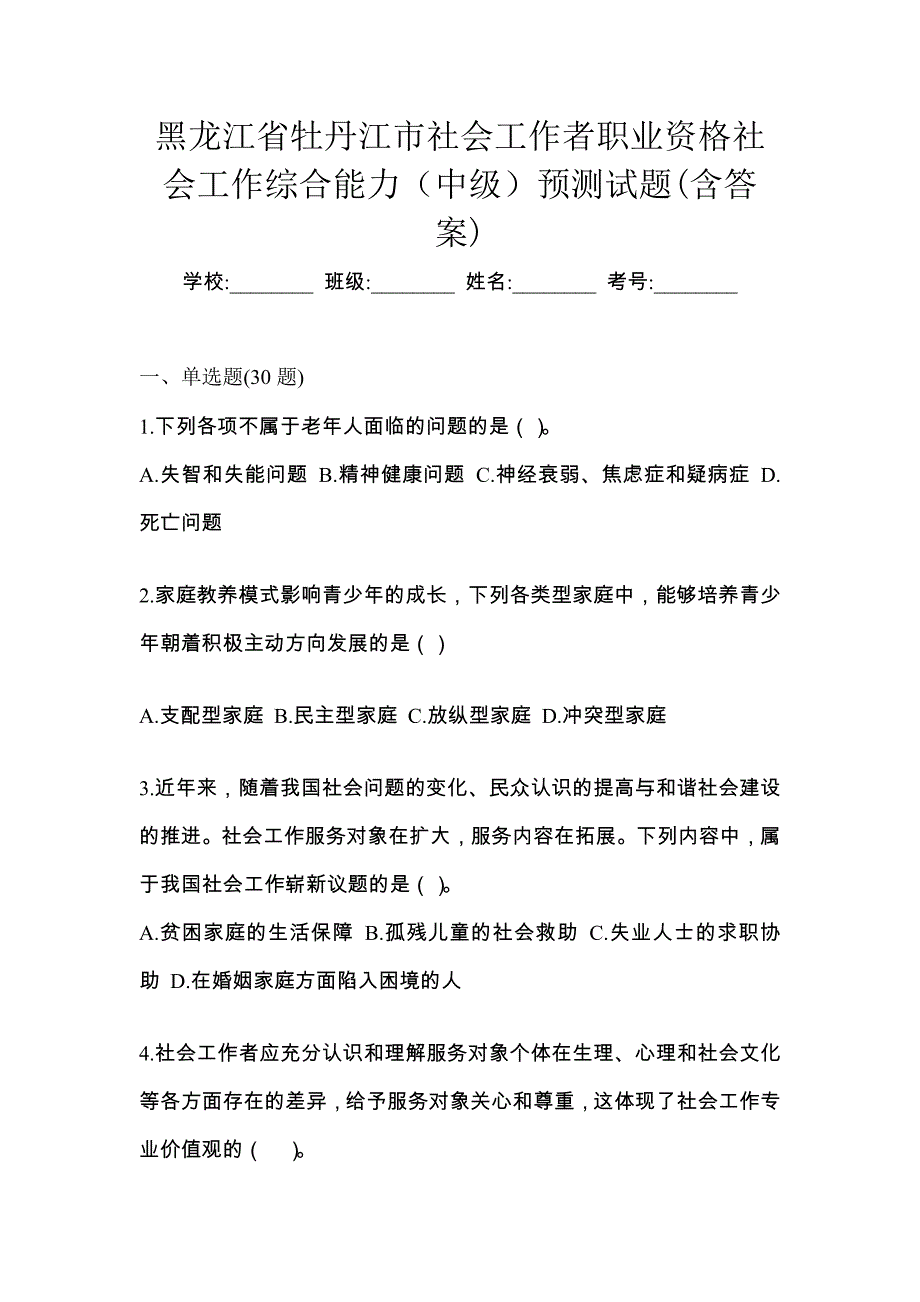 黑龙江省牡丹江市社会工作者职业资格社会工作综合能力（中级）预测试题(含答案)

学校:________ 班级:________ 姓名:________ 考号:________

一、单选题(30 题)

1.下列各项不属于老年人面临的问题的是（ ）。

A.失智和失能问题 B.精神健康问题 C.神经衰弱、焦虑症和疑病症 D.死亡问题

2.家庭教养模式影响青少年的成长，下列各类型家庭中，能够培养青少年朝着积极主动方向发展的是（ ）

A.支配型家庭 B.民主型家庭 C.放纵型家庭 D.冲突型家庭

3.近年来，随着我国社会问题的变化、民众认识的提高与和谐社会建设的推进。社会工作服务对象在扩大，服务内容在拓展。下列内容中，属于我国社会工作崭新议题的是（ ）。

A.贫困家庭的生活保障 B.孤残儿童的社会救助 C.失业人士的求职协助 D.在婚姻家庭方面陷入困境的人

4.社会工作者应充分认识和理解服务对象个体在生理、心理和社会文化等各方面存在的差异，给予服务对象关心和尊重，这体现了社会工作专业价值观的（ ）。